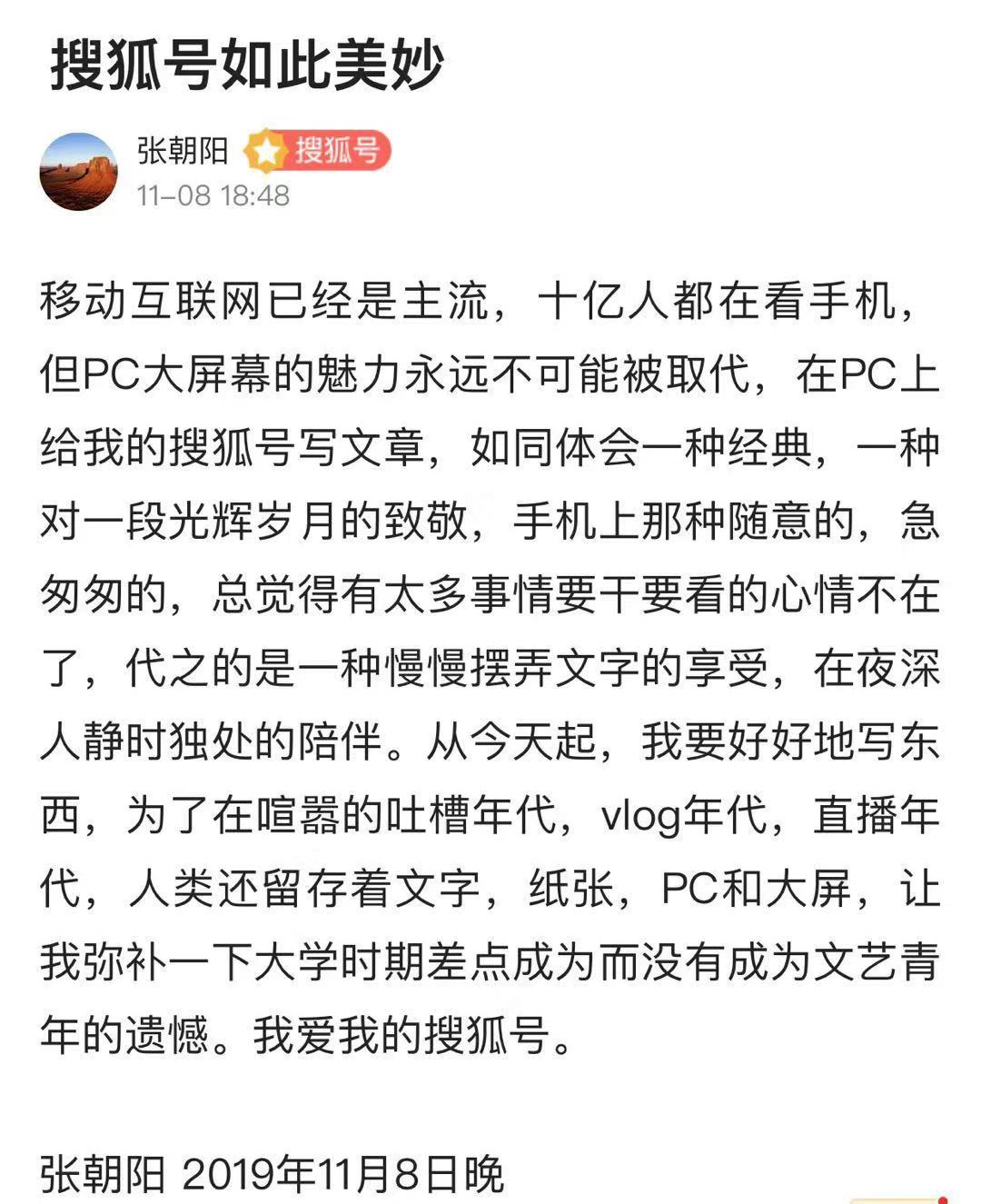 搜狐号如此美妙

张朝阳 搜狐号
11-08 18:48

移动互联网已经是主流，十亿人都在看手机，但PC大屏幕的魅力永远不可能被取代，在PC上给我的搜狐号写文章，如同体会一种经典，一种对一段光辉岁月的致敬，手机上那种随意的，急匆匆的，总觉得有太多事情要干要看的心情不在了，代之的是一种慢慢摆弄文字的享受，在夜深人静时独处的陪伴。从今天起，我要好好地写东西，为了在喧嚣的吐槽年代，vlog年代，直播年代，人类还留存着文字，纸张，PC和大屏，让我弥补一下大学时期差点成为而没有成为文艺青年的遗憾。我爱我的搜狐号。

张朝阳 2019年11月8日晚